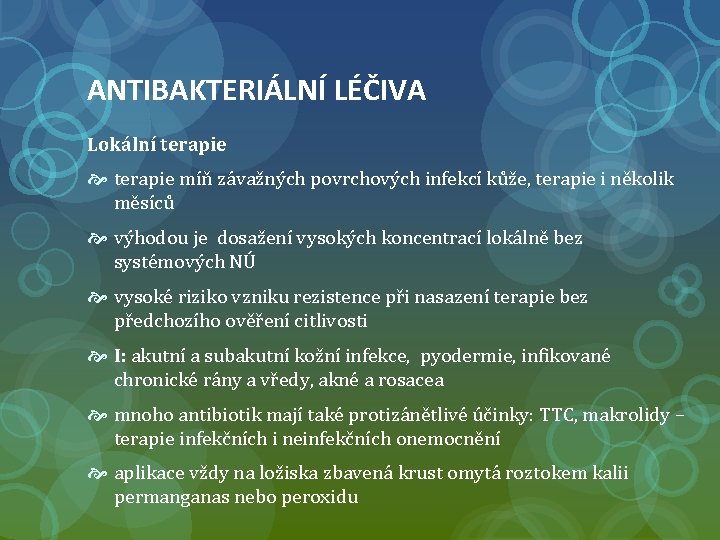 ANTIBAKTERIÁLNÍ LÉČIVA

Lokální terapie

terapie míň závažných povrchových infekcí kůže, terapie i několik měsíců

výhodou je dosažení vysokých koncentrací lokálně bez systémových NÚ

vysoké riziko vzniku rezistence při nasazení terapie bez předchozího ověření citlivosti

I: akutní a subakutní kožní infekce, pyodermie, infikované chronické rány a vředy, akné a rosacea

mnoho antibiotik mají také protizánětlivé účinky: TTC, makrolidy – terapie infekčních i neinfekčních onemocnění

aplikace vždy na ložiska zbavená krust omytá roztokem kalii permanganas nebo peroxidu